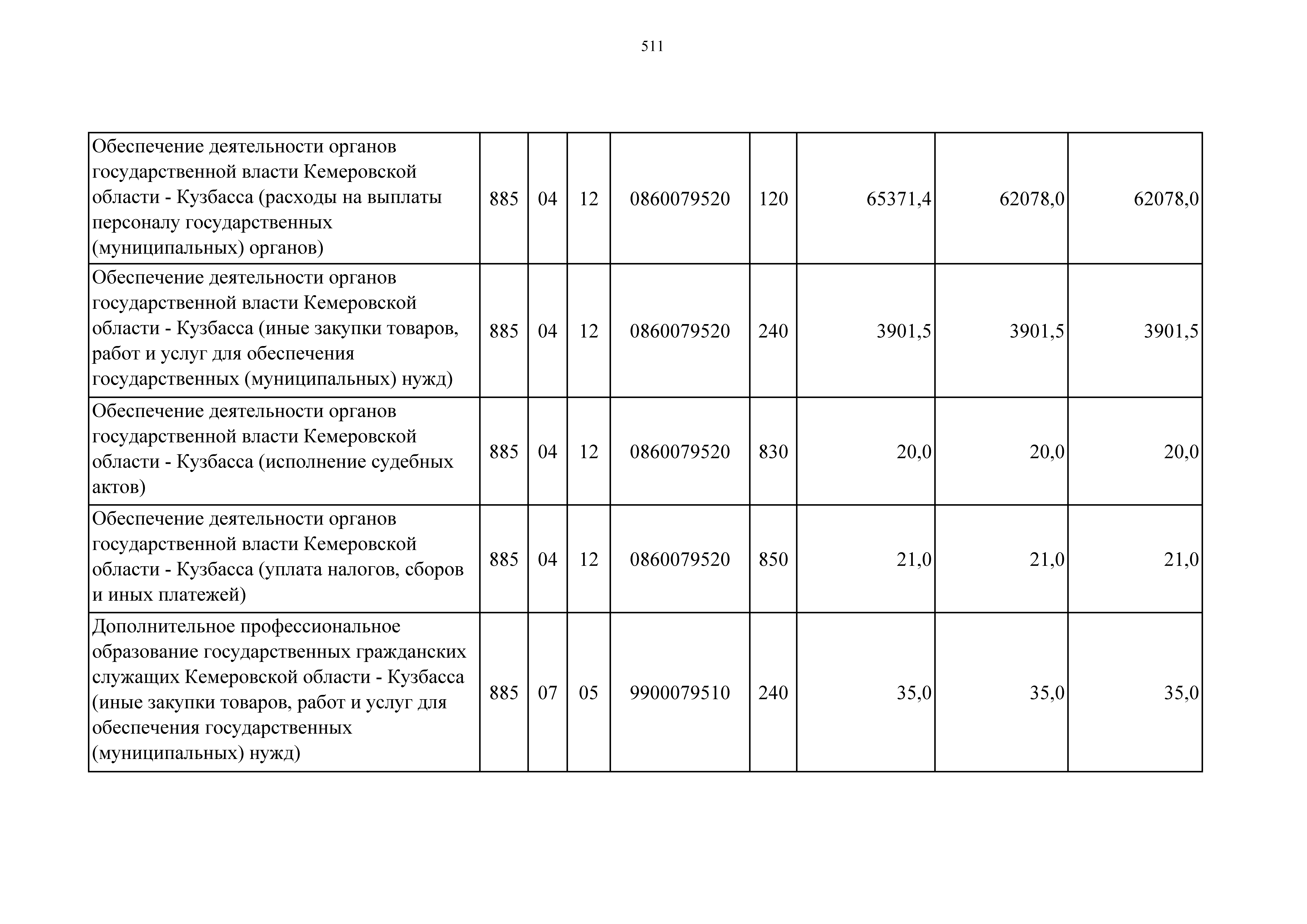 511

| Обеспечение деятельности органов государственной власти Кемеровской области - Кузбасса (расходы на выплаты персоналу государственных (муниципальных) органов) | 885 | 04 | 12 | 0860079520 | 120 | 65371,4 | 62078,0 | 62078,0 |
|---|---|---|---|---|---|---|---|---|
| Обеспечение деятельности органов государственной власти Кемеровской области - Кузбасса (иные закупки товаров, работ и услуг для обеспечения государственных (муниципальных) нужд) | 885 | 04 | 12 | 0860079520 | 240 | 3901,5 | 3901,5 | 3901,5 |
| Обеспечение деятельности органов государственной власти Кемеровской области - Кузбасса (исполнение судебных актов) | 885 | 04 | 12 | 0860079520 | 830 | 20,0 | 20,0 | 20,0 |
| Обеспечение деятельности органов государственной власти Кемеровской области - Кузбасса (уплата налогов, сборов и иных платежей) | 885 | 04 | 12 | 0860079520 | 850 | 21,0 | 21,0 | 21,0 |
| Дополнительное профессиональное образование государственных гражданских служащих Кемеровской области - Кузбасса (иные закупки товаров, работ и услуг для обеспечения государственных (муниципальных) нужд) | 885 | 07 | 05 | 9900079510 | 240 | 35,0 | 35,0 | 35,0 |